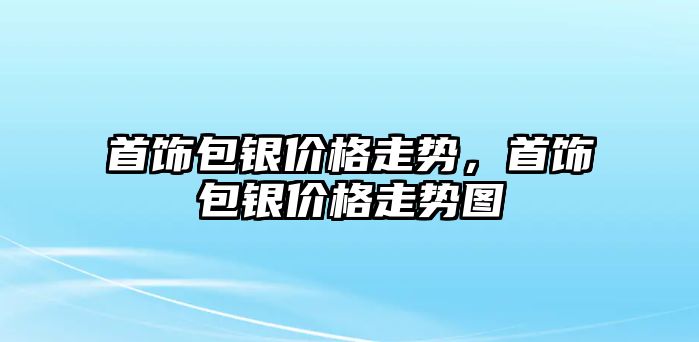 首饰包银价格走势，首饰包银价格走势图